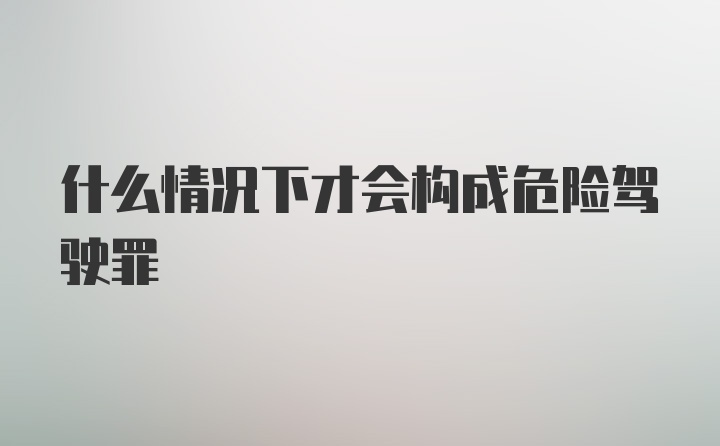 什么情况下才会构成危险驾驶罪